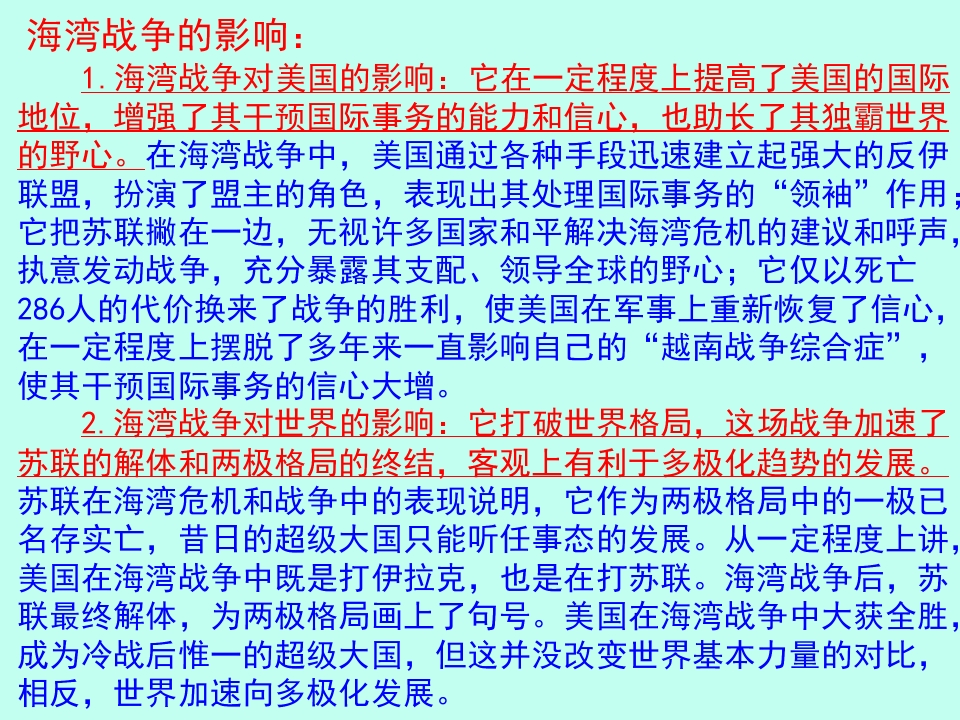 海湾战争的影响：

1.海湾战争对美国的影响：它在一定程度上提高了美国的国际地位，增强了其干预国际事务的能力和信心，也助长了其独霸世界的野心。在海湾战争中，美国通过各种手段迅速建立起强大的反伊联盟，扮演了盟主的角色，表现出其处理国际事务的“领袖”作用；它把苏联撇在一边，无视许多国家和平解决海湾危机的建议和呼声，执意发动战争，充分暴露其支配、领导全球的野心；它仅以死亡286人的代价换来了战争的胜利，使美国在军事上重新恢复了信心，在一定程度上摆脱了多年来一直影响自己的“越南战争综合症”，使其干预国际事务的信心大增。

2.海湾战争对世界的影响：它打破世界格局，这场战争加速了苏联的解体和两极格局的终结，客观上有利于多极化趋势的发展。苏联在海湾危机和战争中的表现说明，它作为两极格局中的一极已名存实亡，昔日的超级大国只能听任事态的发展。从一定程度上讲，美国在海湾战争中既是打伊拉克，也是在打苏联。海湾战争后，苏联最终解体，为两极格局画上了句号。美国在海湾战争中大获全胜，成为冷战后惟一的超级大国，但这并没改变世界基本力量的对比，相反，世界加速向多极化发展。